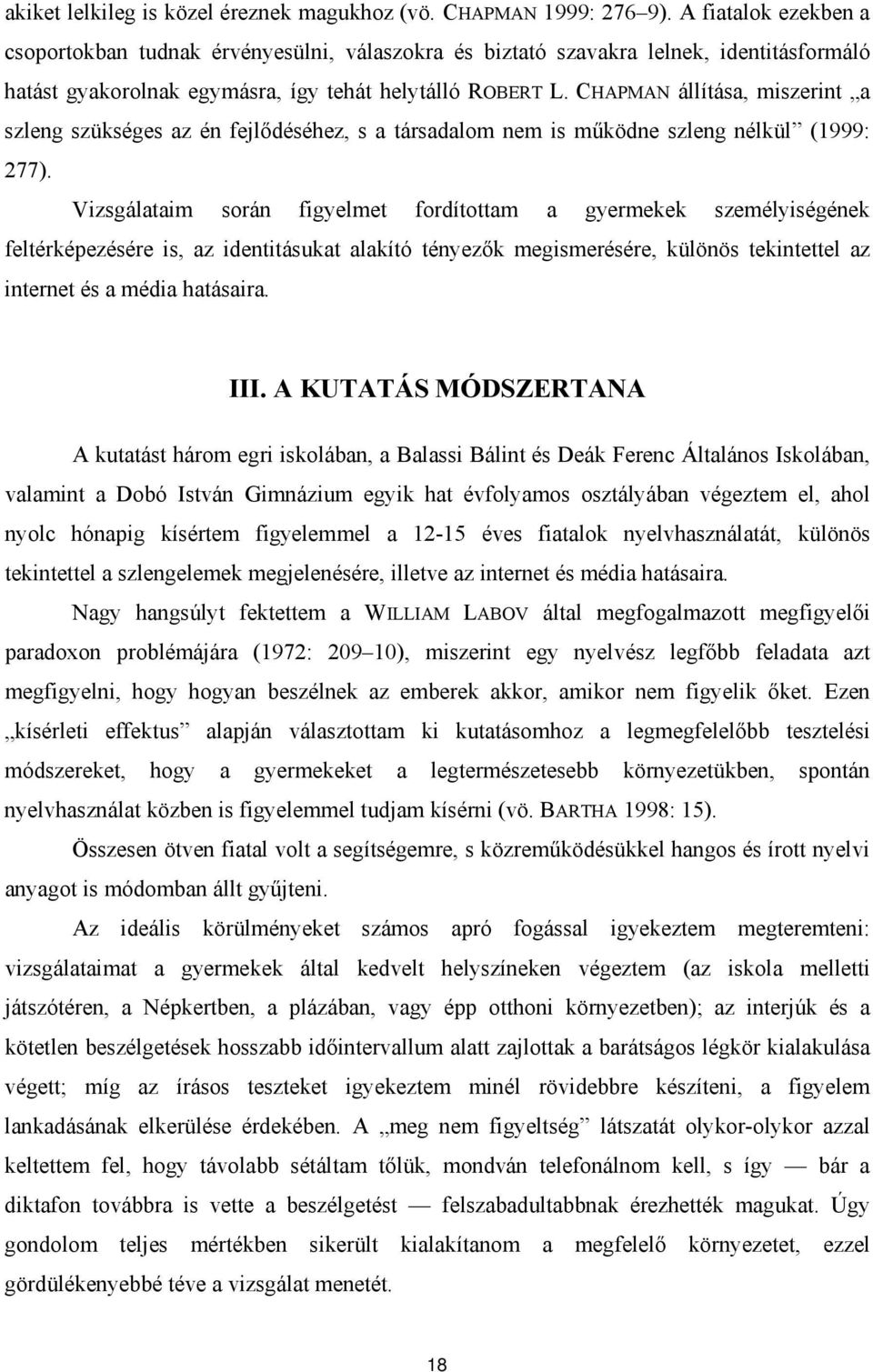 akiket lelkileg is közel éreznek magukhoz (vö. CHAPMAN 1999: 276–9). A fiatalok ezekben a csoportokban tudnak érvényesülni, válaszokra és biztató szavakra lelnek, identitásformáló hatást gyakorolnak egymásra, így tehát helytálló ROBERT L. CHAPMAN állítása, miszerint „a szleng szükséges az én fejlődéséhez, s a társadalom nem is működne szleng nélkül” (1999: 277).

Vizsgálataim során figyelmet fordítottam a gyermekek személyiségének feltérképezésére is, az identitásukat alakító tényezők megismerésére, különös tekintettel az internet és a média hatásaira.

III. A KUTATÁS MÓDSZERTANA

A kutatást három egri iskolában, a Balassi Bálint és Deák Ferenc Általános Iskolában, valamint a Dobó István Gimnázium egyik hat évfolyamos osztályában végeztem el, ahol nyolc hónapig kísértem figyelemmel a 12-15 éves fiatalok nyelvhasználatát, különös tekintettel a szlengelemek megjelenésére, illetve az internet és média hatásaira.

Nagy hangsúlyt fektettem a WILLIAM LABOV által megfogalmazott megfigyelői paradoxon problémájára (1972: 209–10), miszerint egy nyelvész legfőbb feladata azt megfigyelni, hogy hogyan beszélnek az emberek akkor, amikor nem figyelik őket. Ezen „kísérleti effektus” alapján választottam ki kutatásomhoz a legmegfelelőbb tesztelési módszereket, hogy a gyermekeket a legtermészetesebb környezetükben, spontán nyelvhasználat közben is figyelemmel tudjam kísérni (vö. BARTHA 1998: 15).

Összesen ötven fiatal volt a segítségemre, s közreműködésükkel hangos és írott nyelvi anyagot is módomban állt gyűjteni.

Az ideális körülményeket számos apró fogással igyekeztem megteremteni: vizsgálataimat a gyermekek által kedvelt helyszíneken végeztem (az iskola melletti játszótéren, a Népkertben, a plázában, vagy épp otthoni környezetben); az interjúk és a kötetlen beszélgetések hosszabb időintervallum alatt zajlottak a barátságos légkör kialakulása végett; míg az írásos teszteket igyekeztem minél rövidebbre készíteni, a figyelem lankadásának elkerülése érdekében. A „meg nem figyeltség” látszatát olykor-olykor azzal keltettem fel, hogy távolabb sétáltam tőlük, mondván telefonálnom kell, s így — bár a diktafon továbbra is vette a beszélgetést — felszabadultabbnak érezhették magukat. Úgy gondolom teljes mértékben sikerült kialakítanom a megfelelő környezetet, ezzel gördülékenyebbé téve a vizsgálat menetét.

18